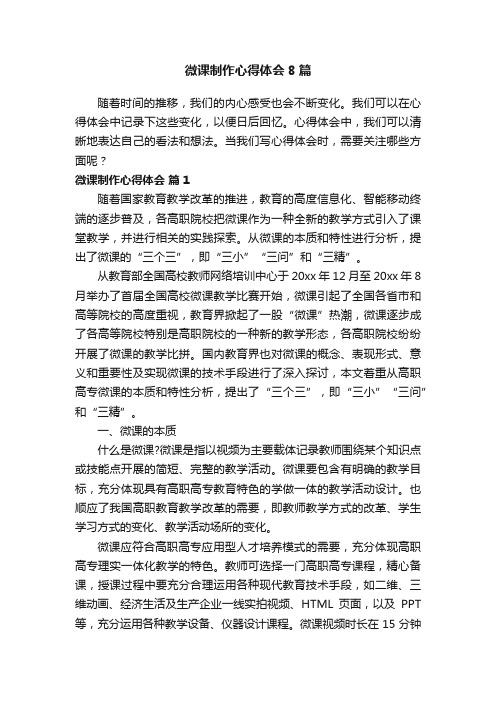 微课制作心得体会 8 篇

随着时间的推移，我们的内心感受也会不断变化。我们可以在心得体会中记录下这些变化，以便日后回忆。心得体会中，我们可以清晰地表达自己的看法和想法。当我们写心得体会时，需要关注哪些方面呢？

微课制作心得体会 篇 1

随着国家教育教学改革的推进，教育的高度信息化、智能移动终端的逐步普及，各高职院校把微课作为一种全新的教学方式引入了课堂教学，并进行相关的实践探索。从微课的本质和特性进行分析，提出了微课的“三个三”，即“三小”“三问”和“三精”。

从教育部全国高校教师网络培训中心于 20xx 年 12 月至 20xx 年 8 月举办了首届全国高校微课教学比赛开始，微课引起了全国各省市和高等院校的高度重视，教育界掀起了一股“微课”热潮，微课逐步成了各高等院校特别是高职院校的一种新的教学形态，各高职院校纷纷开展了微课的教学比拼。国内教育界也对微课的概念、表现形式、意义和重要性及实现微课的技术手段进行了深入探讨，本文着重从高职高专微课的本质和特性分析，提出了“三个三”，即“三小”“三问”和“三精”。

一、微课的本质

什么是微课?微课是指以视频为主要载体记录教师围绕某个知识点或技能点开展的简短、完整的教学活动。微课要包含有明确的教学目标，充分体现具有高职高专教育特色的学做一体的教学活动设计。也顺应了我国高职教育教学改革的需要，即教师教学方式的改革、学生学习方式的变化、教学活动场所的变化。

微课应符合高职高专应用型人才培养模式的需要，充分体现高职高专理实一体化教学的特色。教师可选择一门高职高专课程，精心备课，授课过程中要充分合理运用各种现代教育技术手段，如二维、三维动画、经济生活及生产企业一线实拍视频、HTML 页面，以及 PPT 等，充分运用各种教学设备、仪器设计课程。微课视频时长在 15 分钟